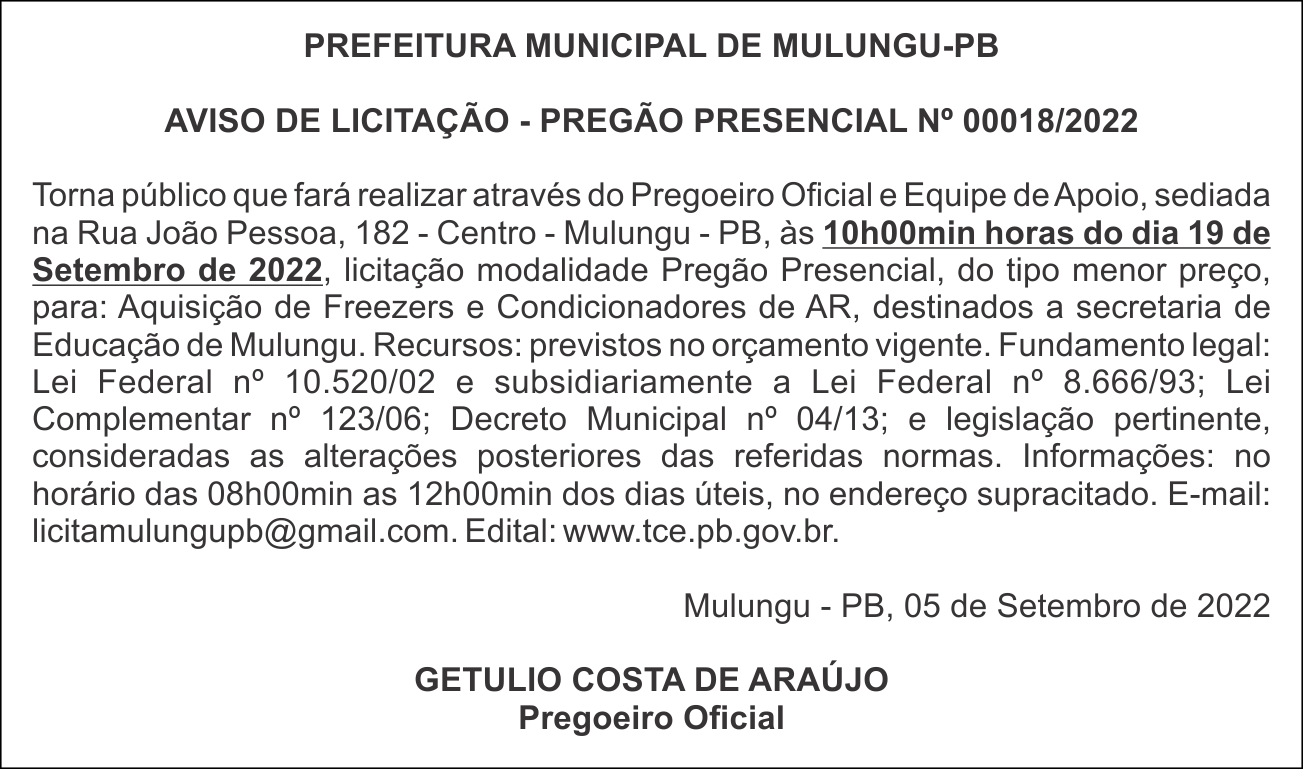 PREFEITURA MUNICIPAL DE MULUNGU-PB

AVISO DE LICITAÇÃO - PREGÃO PRESENCIAL Nº 00018/2022

Torna público que fará realizar através do Pregoeiro Oficial e Equipe de Apoio, sediada na Rua João Pessoa, 182 - Centro - Mulungu - PB, às 10h00min horas do dia 19 de Setembro de 2022, licitação modalidade Pregão Presencial, do tipo menor preço, para: Aquisição de Freezers e Condicionadores de AR, destinados a secretaria de Educação de Mulungu. Recursos: previstos no orçamento vigente. Fundamento legal: Lei Federal nº 10.520/02 e subsidiariamente a Lei Federal nº 8.666/93; Lei Complementar nº 123/06; Decreto Municipal nº 04/13; e legislação pertinente, consideradas as alterações posteriores das referidas normas. Informações: no horário das 08h00min as 12h00min dos dias úteis, no endereço supracitado. E-mail: licitamulungupb@gmail.com. Edital: www.tce.pb.gov.br.

Mulungu - PB, 05 de Setembro de 2022

GETULIO COSTA DE ARAÚJO
Pregoeiro Oficial